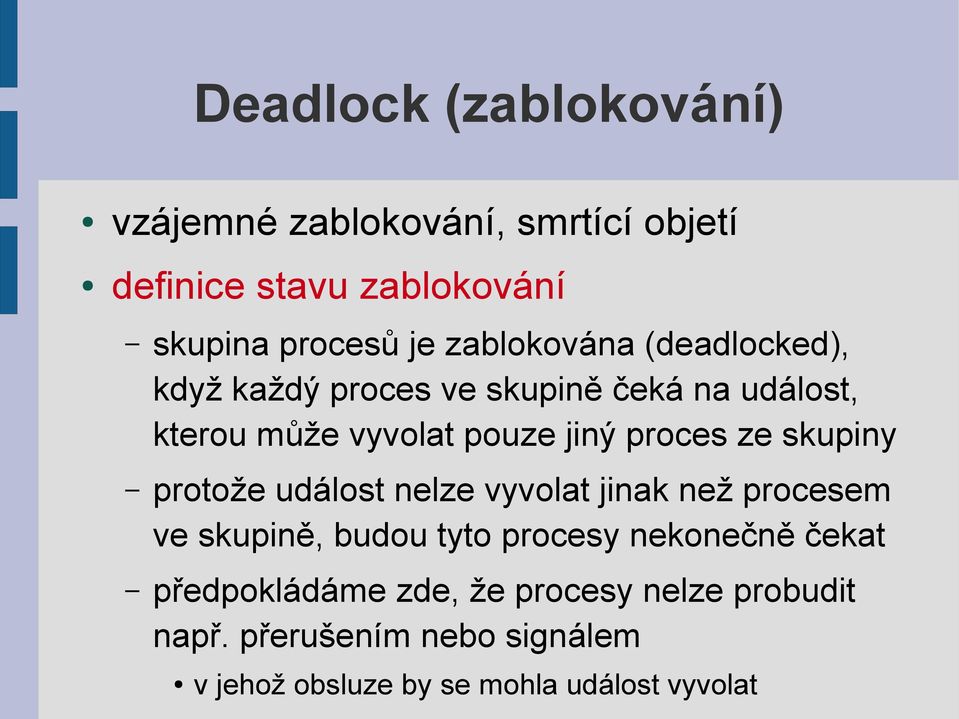 Deadlock (zablokování)

• vzájemné zablokování, smrtící objetí

• definice stavu zablokování

– skupina procesů je zablokována (deadlocked), když každý proces ve skupině čeká na událost, kterou může vyvolat pouze jiný proces ze skupiny

– protože událost nelze vyvolat jinak než procesem ve skupině, budou tyto procesy nekonečně čekat

– předpokládáme zde, že procesy nelze probudit např. přerušením nebo signálem

• v jehož obsluze by se mohla událost vyvolat